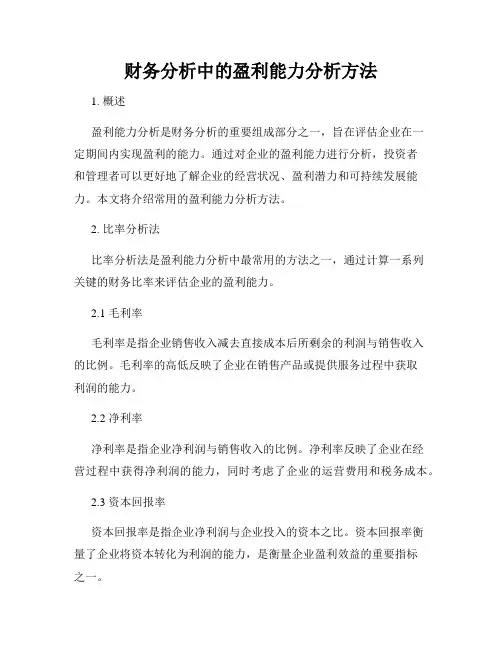 财务分析中的盈利能力分析方法

1. 概述

盈利能力分析是财务分析的重要组成部分之一，旨在评估企业在一定期间内实现盈利的能力。通过对企业的盈利能力进行分析，投资者和管理者可以更好地了解企业的经营状况、盈利潜力和可持续发展能力。本文将介绍常用的盈利能力分析方法。

2. 比率分析法

比率分析法是盈利能力分析中最常用的方法之一，通过计算一系列关键的财务比率来评估企业的盈利能力。

2.1 毛利率

毛利率是指企业销售收入减去直接成本后所剩余的利润与销售收入的比例。毛利率的高低反映了企业在销售产品或提供服务过程中获取利润的能力。

2.2 净利率

净利率是指企业净利润与销售收入的比例。净利率反映了企业在经营过程中获得净利润的能力，同时考虑了企业的运营费用和税务成本。

2.3 资本回报率

资本回报率是指企业净利润与企业投入的资本之比。资本回报率衡量了企业将资本转化为利润的能力，是衡量企业盈利效益的重要指标之一。